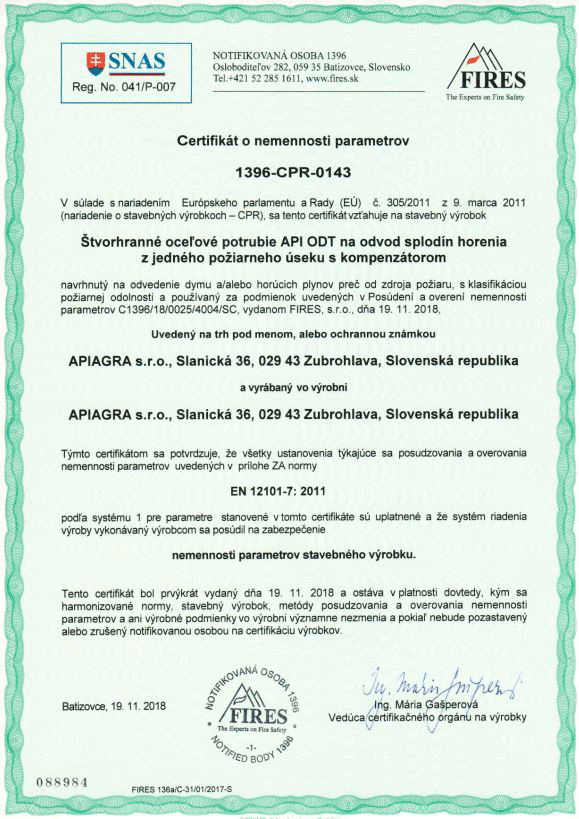 SNAS
Reg. No. 041/P-007

NOTIFIKOVANÁ OSOBA 1396
Osloboditeľov 282, 059 35 Batizovce, Slovensko
Tel.+421 52 285 1611, www.fires.sk

FIRES
The Experts on Fire Safety

Certifikát o nemennosti parametrov

1396-CPR-0143

V súlade s nariadením Európskeho parlamentu a Rady (EÚ) č. 305/2011 z 9. marca 2011 (nariadenie o stavebných výrobkoch – CPR), sa tento certifikát vzťahuje na stavebný výrobok

Štvorhranné oceľové potrubie API ODT na odvod splodín horenia z jedného požiarneho úseku s kompenzátorom

navrhnutý na odvedenie dymu a/alebo horúcich plynov preč od zdroja požiaru, s klasifikáciou požiarnej odolnosti a používaný za podmienok uvedených v Posúdení a overení nemennosti parametrov C1396/18/0025/4004/SC, vydanom FIRES, s.r.o., dňa 19. 11. 2018,

Uvedený na trh pod menom, alebo ochrannou známkou

APIAGRA s.r.o., Slanická 36, 029 43 Zubrohlava, Slovenská republika

a vyrábaný vo výrobni

APIAGRA s.r.o., Slanická 36, 029 43 Zubrohlava, Slovenská republika

Týmto certifikátom sa potvrdzuje, že všetky ustanovenia týkajúce sa posudzovania a overovania nemennosti parametrov uvedených v prílohe ZA normy

EN 12101-7: 2011

podľa systému 1 pre parametre stanovené v tomto certifikáte sú uplatnené a že systém riadenia výroby vykonávaný výrobcom sa posúdil na zabezpečenie

nemennosti parametrov stavebného výrobku.

Tento certifikát bol prvýkrát vydaný dňa 19. 11. 2018 a ostáva v platnosti dovtedy, kým sa harmonizované normy, stavebný výrobok, metódy posudzovania a overovania nemennosti parametrov a ani výrobné podmienky vo výrobni významne nezmenia a pokiaľ nebude pozastavený alebo zrušený notifikovanou osobou na certifikáciu výrobkov.

Batizovce, 19. 11. 2018

NOTIFIKOVANÁ OSOBA 1396
FIRES
The Experts on Fire Safety
-1-
NOTIFIED BODY 1396

Ing. Mária Gašperová
Vedúca certifikačného orgánu na výrobky

088984

FIRES 136a/C-31/01/2017-S